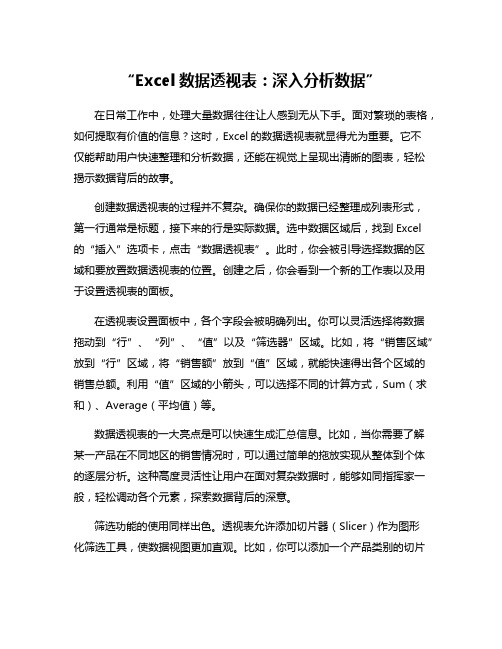 “Excel 数据透视表：深入分析数据”

在日常工作中，处理大量数据往往让人感到无从下手。面对繁琐的表格，如何提取有价值的信息？这时，Excel 的数据透视表就显得尤为重要。它不仅能帮助用户快速整理和分析数据，还能在视觉上呈现出清晰的图表，轻松揭示数据背后的故事。

创建数据透视表的过程并不复杂。确保你的数据已经整理成列表形式，第一行通常是标题，接下来的行是实际数据。选中数据区域后，找到 Excel 的“插入”选项卡，点击“数据透视表”。此时，你会被引导选择数据的区域和要放置数据透视表的位置。创建之后，你会看到一个新的工作表以及用于设置透视表的面板。

在透视表设置面板中，各个字段会被明确列出。你可以灵活选择将数据拖动到“行”、“列”、“值”以及“筛选器”区域。比如，将“销售区域”放到“行”区域，将“销售额”放到“值”区域，就能快速得出各个区域的销售总额。利用“值”区域的小箭头，可以选择不同的计算方式，Sum（求和）、Average（平均值）等。

数据透视表的一大亮点是可以快速生成汇总信息。比如，当你需要了解某一产品在不同地区的销售情况时，可以通过简单的拖放实现从整体到个体的逐层分析。这种高度灵活性让用户在面对复杂数据时，能够如同指挥家一般，轻松调动各个元素，探索数据背后的深意。

筛选功能的使用同样出色。透视表允许添加切片器（Slicer）作为图形化筛选工具，使数据视图更加直观。比如，你可以添加一个产品类别的切片